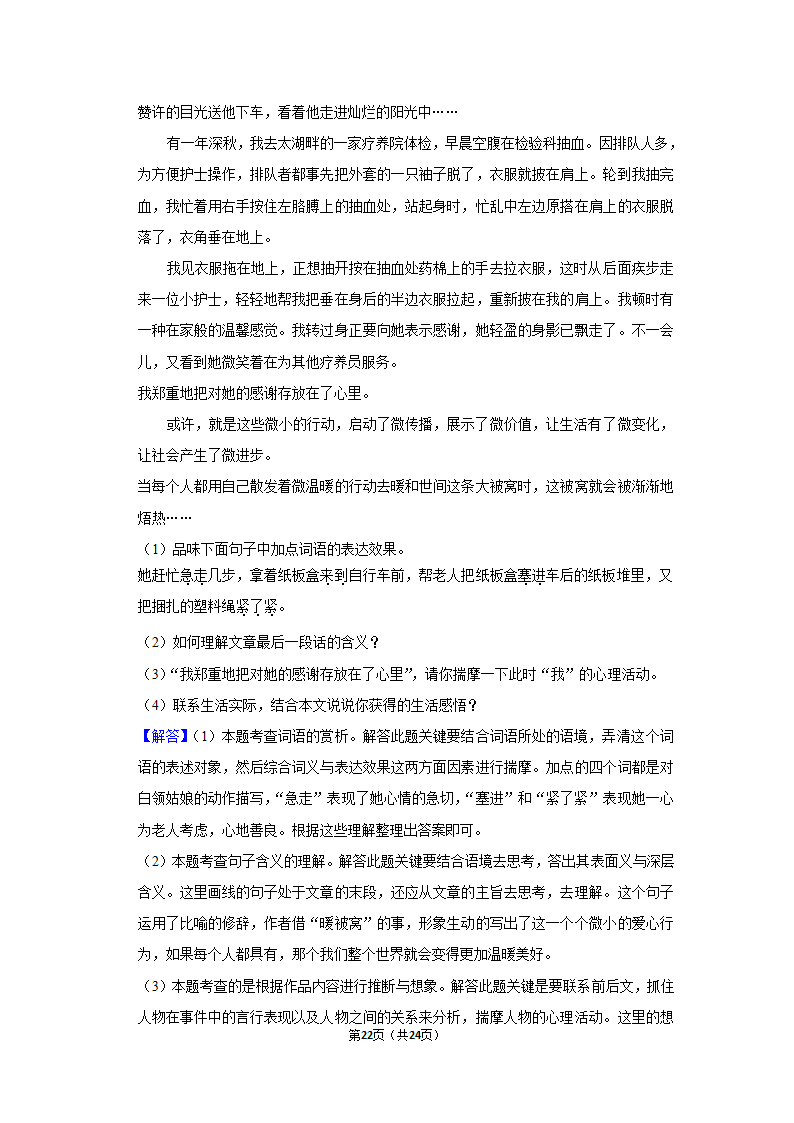 赞许的目光送他下车，看着他走进灿烂的阳光中……

有一年深秋，我去太湖畔的一家疗养院体检，早晨空腹在检验科抽血。因排队人多，为方便护士操作，排队者都事先把外套的一只袖子脱了，衣服就披在肩上。轮到我抽完血，我忙着用右手按住左胳膊上的抽血处，站起身时，忙乱中左边原搭在肩上的衣服脱落了，衣角垂在地上。

我见衣服拖在地上，正想抽开按在抽血处药棉上的手去拉衣服，这时从后面疾步走来一位小护士，轻轻地帮我把垂在身后的半边衣服拉起，重新披在我的肩上。我顿时有一种在家般的温馨感觉。我转过身正要向她表示感谢，她轻盈的身影已飘走了。不一会儿，又看到她微笑着在为其他疗养员服务。

我郑重地把对她的感谢存放在了心里。

或许，就是这些微小的行动，启动了微传播，展示了微价值，让生活有了微变化，让社会产生了微进步。

当每个人都用自己散发着微温暖的行动去暖和世间这条大被窝时，这被窝就会被渐渐地焐热……

（1）品味下面句子中加点词语的表达效果。

她赶忙急走几步，拿着纸板盒来到自行车前，帮老人把纸板盒塞进车后的纸板堆里，又把捆扎的塑料绳紧了紧。

（2）如何理解文章最后一段话的含义？

（3）“我郑重地把对她的感谢存放在了心里”，请你揣摩一下此时“我”的心理活动。

（4）联系生活实际，结合本文说说你获得的生活感悟？

【解答】（1）本题考查词语的赏析。解答此题关键要结合词语所处的语境，弄清这个词语的表述对象，然后综合词义与表达效果这两方面因素进行揣摩。加点的四个词都是对白领姑娘的动作描写，“急走”表现了她心情的急切，“塞进”和“紧了紧”表现她一心为老人考虑，心地善良。根据这些理解整理出答案即可。

（2）本题考查句子含义的理解。解答此题关键要结合语境去思考，答出其表面义与深层含义。这里画线的句子处于文章的末段，还应从文章的主旨去思考，去理解。这个句子运用了比喻的修辞，作者借“暖被窝”的事，形象生动的写出了这一个个微小的爱心行为，如果每个人都具有，那个我们整个世界就会变得更加温暖美好。

（3）本题考查的是根据作品内容进行推断与想象。解答此题关键是要联系前后文，抓住人物在事件中的言行表现以及人物之间的关系来分析，揣摩人物的心理活动。这里的想

第22页（共24页）